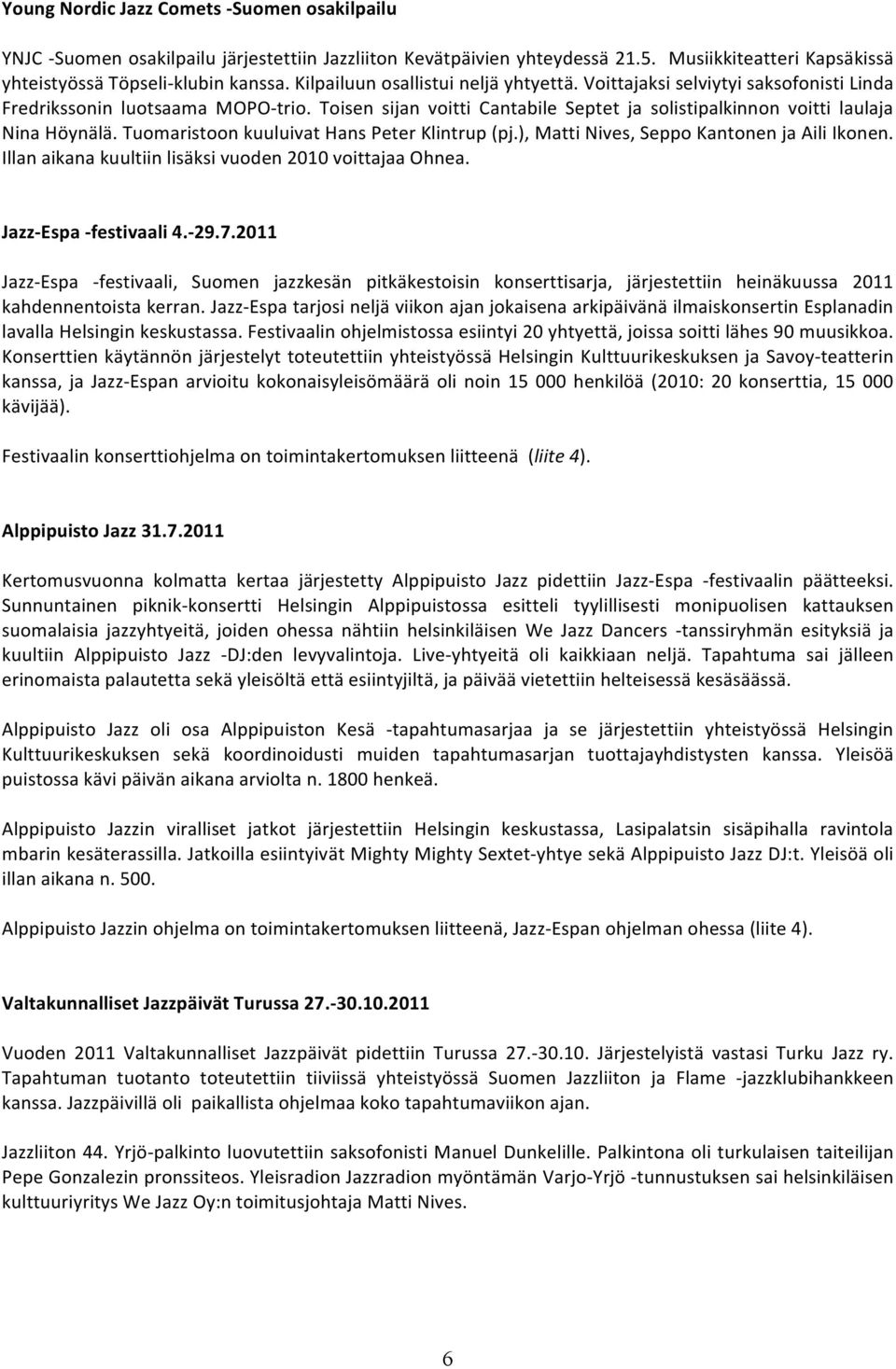 Young Nordic Jazz Comets -Suomen osakilpailu

YNJC -Suomen osakilpailu järjestettiin Jazzliiton Kevätpäivien yhteydessä 21.5. Musiikkiteatteri Kapsäkissä yhteistyössä Töpseli-klubin kanssa. Kilpailuun osallistui neljä yhtyettä. Voittajaksi selviytyi saksofonisti Linda Fredrikssonin luotsaama MOPO-trio. Toisen sijan voitti Cantabile Septet ja solistipalkinnon voitti laulaja Nina Höynälä. Tuomaristoon kuuluivat Hans Peter Klintrup (pj.), Matti Nives, Seppo Kantonen ja Aili Ikonen. Illan aikana kuultiin lisäksi vuoden 2010 voittajaa Ohnea.

Jazz-Espa -festivaali 4.-29.7.2011

Jazz-Espa -festivaali, Suomen jazzkesän pitkäkestoisin konserttisarja, järjestettiin heinäkuussa 2011 kahdennentoista kerran. Jazz-Espa tarjosi neljä viikon ajan jokaisena arkipäivänä ilmaiskonsertin Esplanadin lavalla Helsingin keskustassa. Festivaalin ohjelmistossa esiintyi 20 yhtyettä, joissa soitti lähes 90 muusikkoa. Konserttien käytännön järjestelyt toteutettiin yhteistyössä Helsingin Kulttuurikeskuksen ja Savoy-teatterin kanssa, ja Jazz-Espan arvioitu kokonaisyleisömäärä oli noin 15 000 henkilöä (2010: 20 konserttia, 15 000 kävijää).

Festivaalin konserttiohjelma on toimintakertomuksen liitteenä (liite 4).

Alppipuisto Jazz 31.7.2011

Kertomusvuonna kolmatta kertaa järjestetty Alppipuisto Jazz pidettiin Jazz-Espa -festivaalin päätteeksi. Sunnuntainen piknik-konsertti Helsingin Alppipuistossa esitteli tyylillisesti monipuolisen kattauksen suomalaisia jazzyhtyeitä, joiden ohessa nähtiin helsinkiläisen We Jazz Dancers -tanssiryhmän esityksiä ja kuultiin Alppipuisto Jazz -DJ:den levyvalintoja. Live-yhtyeitä oli kaikkiaan neljä. Tapahtuma sai jälleen erinomaista palautetta sekä yleisöltä että esiintyjiltä, ja päivää vietettiin helteisessä kesäsäässä.

Alppipuisto Jazz oli osa Alppipuiston Kesä -tapahtumasarjaa ja se järjestettiin yhteistyössä Helsingin Kulttuurikeskuksen sekä koordinoidusti muiden tapahtumasarjan tuottajayhdistysten kanssa. Yleisöä puistossa kävi päivän aikana arviolta n. 1800 henkeä.

Alppipuisto Jazzin viralliset jatkot järjestettiin Helsingin keskustassa, Lasipalatsin sisäpihalla ravintola mbarin kesäterassilla. Jatkoilla esiintyivät Mighty Mighty Sextet-yhtye sekä Alppipuisto Jazz DJ:t. Yleisöä oli illan aikana n. 500.

Alppipuisto Jazzin ohjelma on toimintakertomuksen liitteenä, Jazz-Espan ohjelman ohessa (liite 4).

Valtakunnalliset Jazzpäivät Turussa 27.-30.10.2011

Vuoden 2011 Valtakunnalliset Jazzpäivät pidettiin Turussa 27.-30.10. Järjestelyistä vastasi Turku Jazz ry. Tapahtuman tuotanto toteutettiin tiiviissä yhteistyössä Suomen Jazzliiton ja Flame -jazzklubihankkeen kanssa. Jazzpäivillä oli paikallista ohjelmaa koko tapahtumaviikon ajan.

Jazzliiton 44. Yrjö-palkinto luovutettiin saksofonisti Manuel Dunkelille. Palkintona oli turkulaisen taiteilijan Pepe Gonzalezin pronssiteos. Yleisradion Jazzradion myöntämän Varjo-Yrjö -tunnustuksen sai helsinkiläisen kulttuuriyritys We Jazz Oy:n toimitusjohtaja Matti Nives.

6